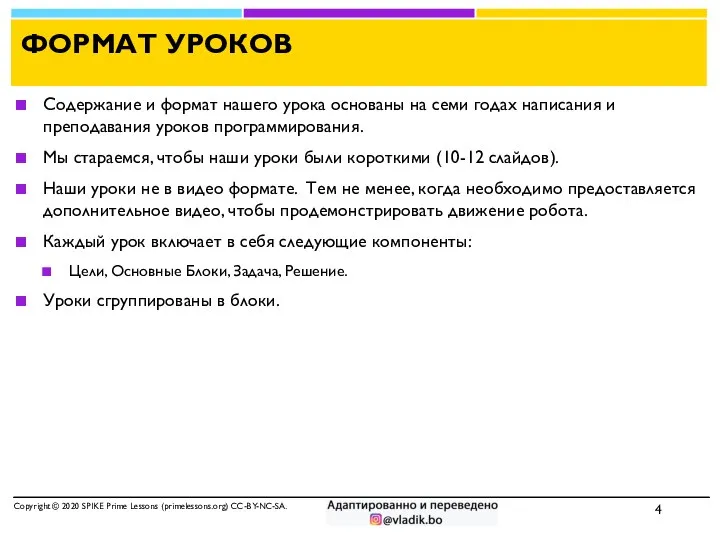 ФОРМАТ УРОКОВ

Содержание и формат нашего урока основаны на семи годах написания и преподавания уроков программирования.

Мы стараемся, чтобы наши уроки были короткими (10-12 слайдов).

Наши уроки не в видео формате. Тем не менее, когда необходимо предоставляется дополнительное видео, чтобы продемонстрировать движение робота.

Каждый урок включает в себя следующие компоненты:

Цели, Основные Блоки, Задача, Решение.

Уроки сгруппированы в блоки.

Copyright © 2020 SPIKE Prime Lessons (primelessons.org) CC-BY-NC-SA.

Адаптированно и переведено
@vladik.bo

4